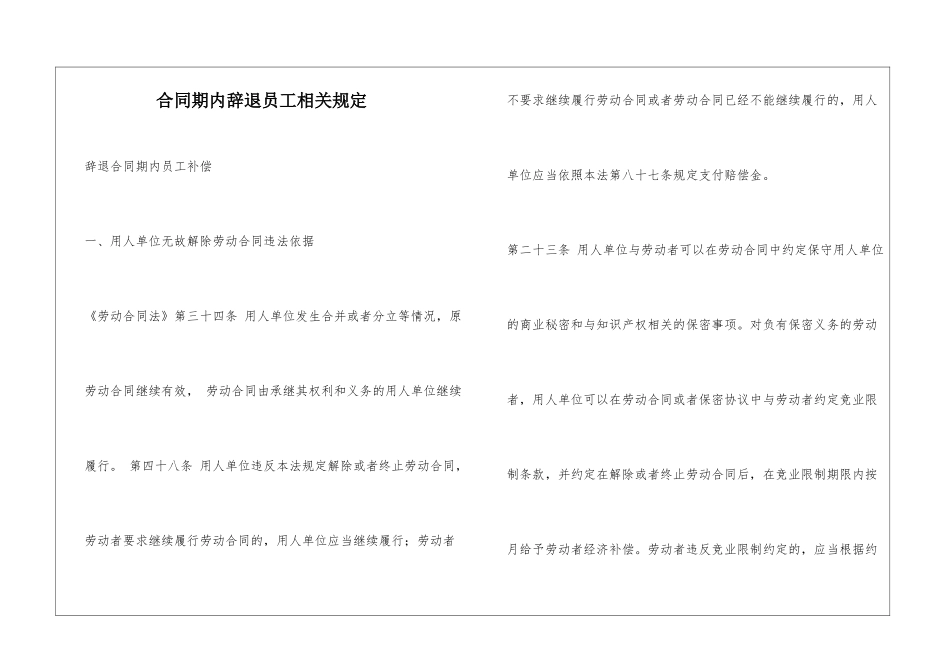 合同期内辞退员工相关规定

辞退合同期内员工补偿

一、用人单位无故解除劳动合同违法依据

《劳动合同法》第三十四条 用人单位发生合并或者分立等情况，原劳动合同继续有效， 劳动合同由承继其权利和义务的用人单位继续履行。 第四十八条 用人单位违反本法规定解除或者终止劳动合同，劳动者要求继续履行劳动合同的，用人单位应当继续履行；劳动者不要求继续履行劳动合同或者劳动合同已经不能继续履行的，用人单位应当依照本法第八十七条规定支付赔偿金。

第二十三条 用人单位与劳动者可以在劳动合同中约定保守用人单位的商业秘密和与知识产权相关的保密事项。对负有保密义务的劳动者，用人单位可以在劳动合同或者保密协议中与劳动者约定竞业限制条款，并约定在解除或者终止劳动合同后，在竞业限制期限内按月给予劳动者经济补偿。劳动者违反竞业限制约定的，应当根据约